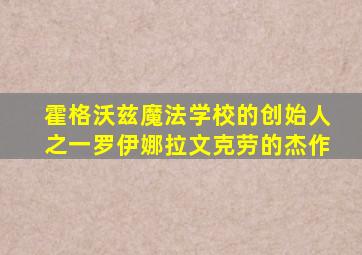 霍格沃兹魔法学校的创始人之一罗伊娜拉文克劳的杰作